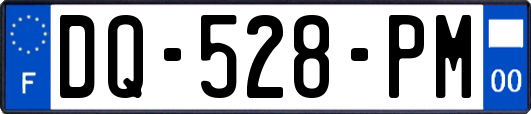 F
DQ-528-PM
00